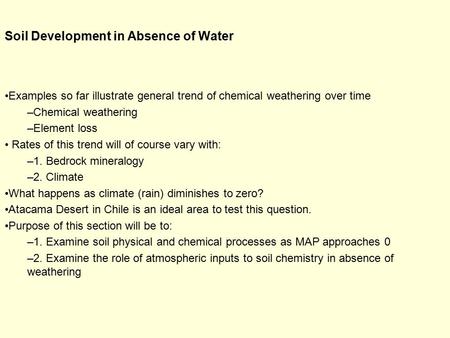 Soil Development in Absence of Water

•Examples so far illustrate general trend of chemical weathering over time

–Chemical weathering

–Element loss

• Rates of this trend will of course vary with:

–1. Bedrock mineralogy

–2. Climate

•What happens as climate (rain) diminishes to zero?

•Atacama Desert in Chile is an ideal area to test this question.

•Purpose of this section will be to:

–1. Examine soil physical and chemical processes as MAP approaches 0

–2. Examine the role of atmospheric inputs to soil chemistry in absence of weathering